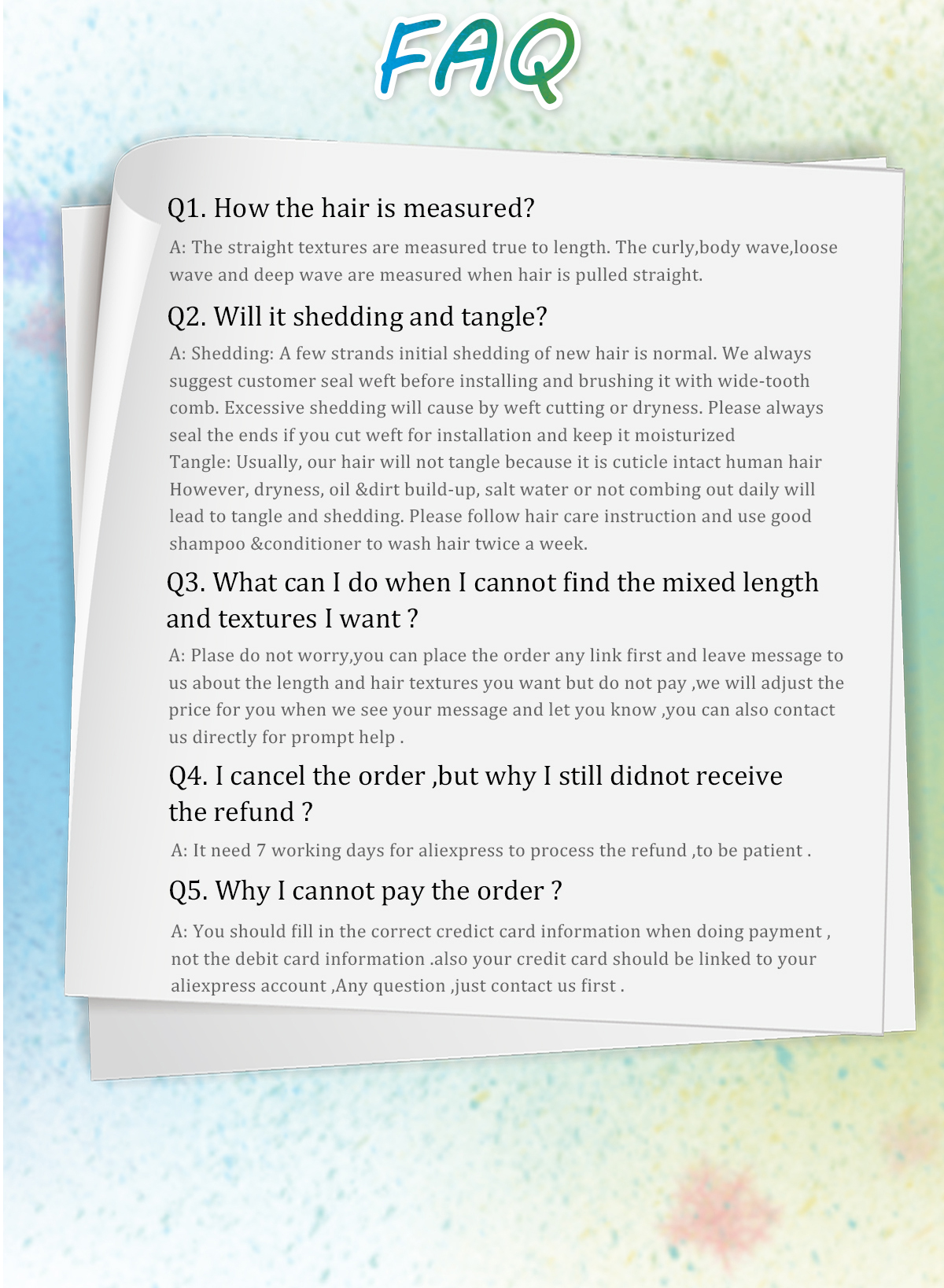 FAQ

Q1. How the hair is measured?

A: The straight textures are measured true to length. The curly,body wave,loose wave and deep wave are measured when hair is pulled straight.

Q2. Will it shedding and tangle?

A: Shedding: A few strands initial shedding of new hair is normal. We always suggest customer seal weft before installing and brushing it with wide-tooth comb. Excessive shedding will cause by weft cutting or dryness. Please always seal the ends if you cut weft for installation and keep it moisturized
Tangle: Usually, our hair will not tangle because it is cuticle intact human hair However, dryness, oil &dirt build-up, salt water or not combing out daily will lead to tangle and shedding. Please follow hair care instruction and use good shampoo &conditioner to wash hair twice a week.

Q3. What can I do when I cannot find the mixed length and textures I want ?

A: Plase do not worry,you can place the order any link first and leave message to us about the length and hair textures you want but do not pay ,we will adjust the price for you when we see your message and let you know ,you can also contact us directly for prompt help .

Q4. I cancel the order ,but why I still didnot receive the refund ?

A: It need 7 working days for aliexpress to process the refund ,to be patient .

Q5. Why I cannot pay the order ?

A: You should fill in the correct credict card information when doing payment , not the debit card information .also your credit card should be linked to your aliexpress account ,Any question ,just contact us first .